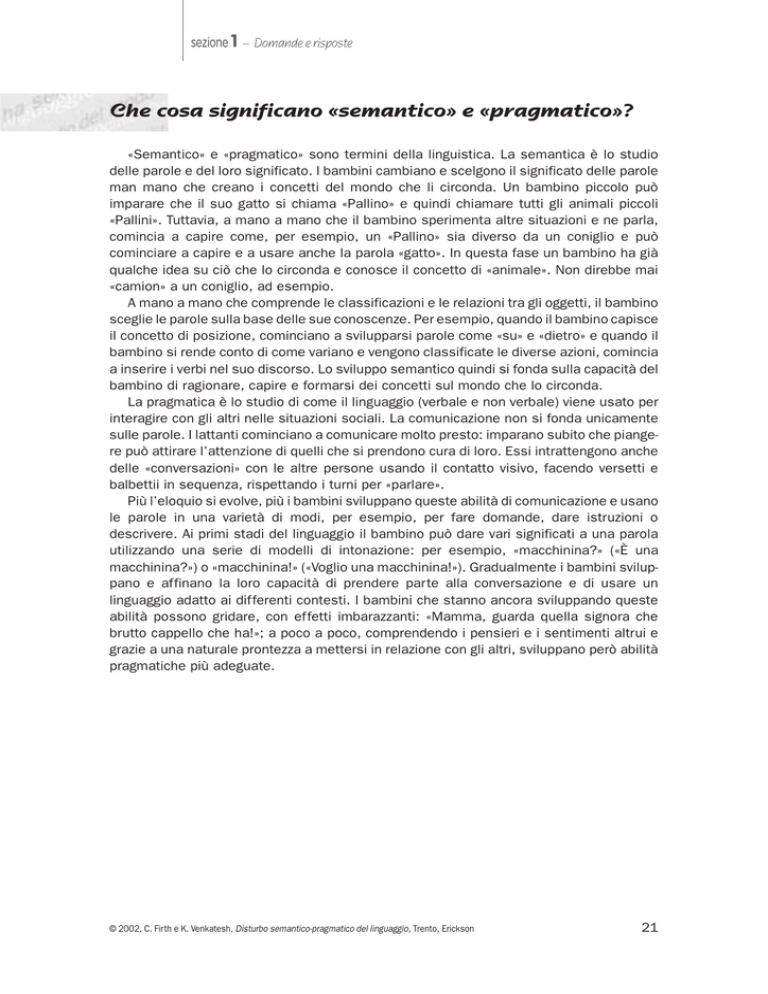 sezione 1 – Domande e risposte

Che cosa significano «semantico» e «pragmatico»?

«Semantico» e «pragmatico» sono termini della linguistica. La semantica è lo studio delle parole e del loro significato. I bambini cambiano e scelgono il significato delle parole man mano che creano i concetti del mondo che li circonda. Un bambino piccolo può imparare che il suo gatto si chiama «Pallino» e quindi chiamare tutti gli animali piccoli «Pallini». Tuttavia, a mano a mano che il bambino sperimenta altre situazioni e ne parla, comincia a capire come, per esempio, un «Pallino» sia diverso da un coniglio e può cominciare a capire e a usare anche la parola «gatto». In questa fase un bambino ha già qualche idea su ciò che lo circonda e conosce il concetto di «animale». Non direbbe mai «camion» a un coniglio, ad esempio.

A mano a mano che comprende le classificazioni e le relazioni tra gli oggetti, il bambino sceglie le parole sulla base delle sue conoscenze. Per esempio, quando il bambino capisce il concetto di posizione, cominciano a svilupparsi parole come «su» e «dietro» e quando il bambino si rende conto di come variano e vengono classificate le diverse azioni, comincia a inserire i verbi nel suo discorso. Lo sviluppo semantico quindi si fonda sulla capacità del bambino di ragionare, capire e formarsi dei concetti sul mondo che lo circonda.

La pragmatica è lo studio di come il linguaggio (verbale e non verbale) viene usato per interagire con gli altri nelle situazioni sociali. La comunicazione non si fonda unicamente sulle parole. I lattanti cominciano a comunicare molto presto: imparano subito che piangere può attirare l'attenzione di quelli che si prendono cura di loro. Essi intrattengono anche delle «conversazioni» con le altre persone usando il contatto visivo, facendo versetti e balbettii in sequenza, rispettando i turni per «parlare».

Più l'eloquio si evolve, più i bambini sviluppano queste abilità di comunicazione e usano le parole in una varietà di modi, per esempio, per fare domande, dare istruzioni o descrivere. Ai primi stadi del linguaggio il bambino può dare vari significati a una parola utilizzando una serie di modelli di intonazione: per esempio, «macchinina?» («È una macchinina?») o «macchinina!» («Voglio una macchinina!»). Gradualmente i bambini sviluppano e affinano la loro capacità di prendere parte alla conversazione e di usare un linguaggio adatto ai differenti contesti. I bambini che stanno ancora sviluppando queste abilità possono gridare, con effetti imbarazzanti: «Mamma, guarda quella signora che brutto cappello che ha!»; a poco a poco, comprendendo i pensieri e i sentimenti altrui e grazie a una naturale prontezza a mettersi in relazione con gli altri, sviluppano però abilità pragmatiche più adeguate.

© 2002, C. Firth e K. Venkatesh, Disturbo semantico-pragmatico del linguaggio, Trento, Erickson

21